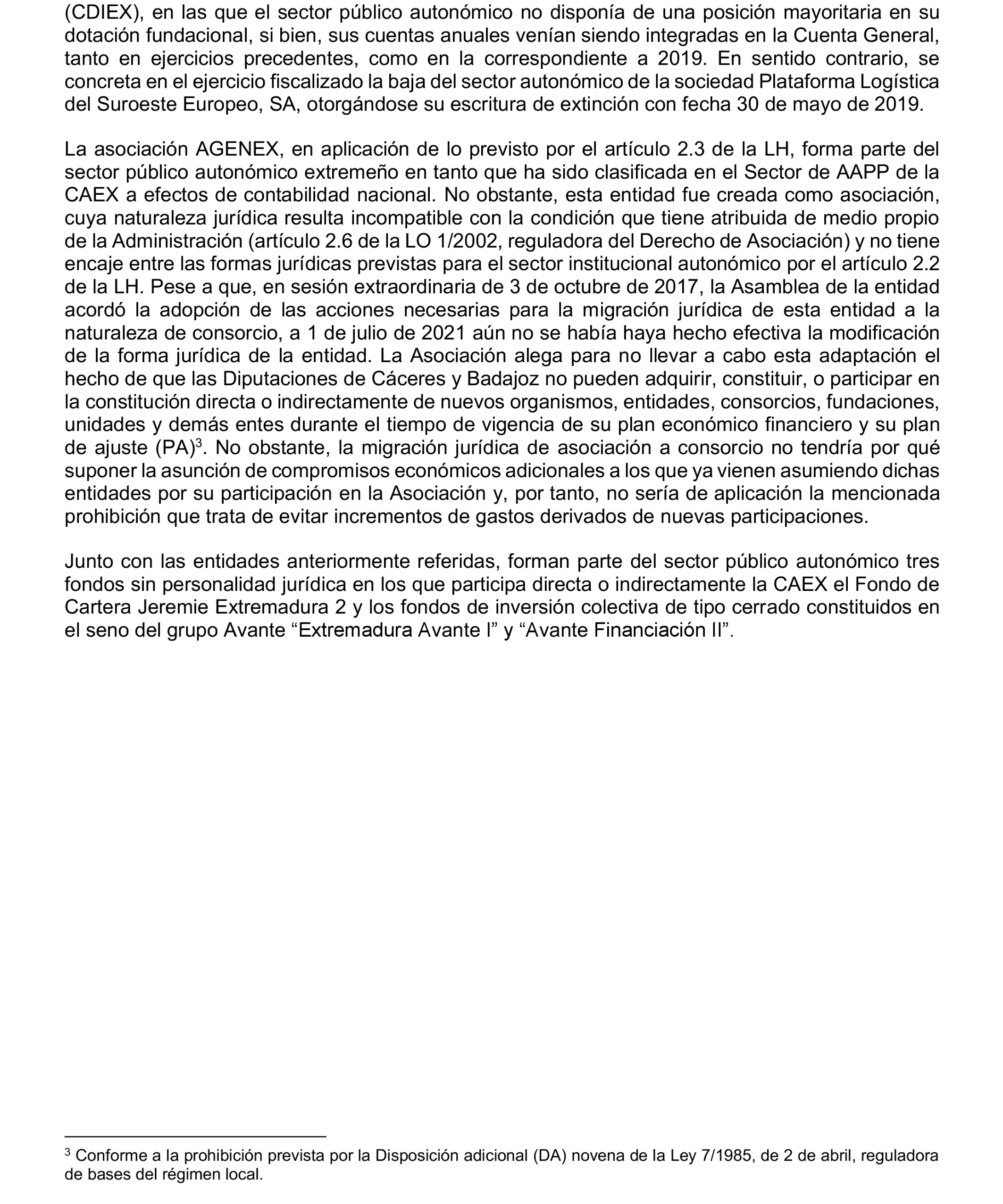 (CDIEX), en las que el sector público autonómico no disponía de una posición mayoritaria en su dotación fundacional, si bien, sus cuentas anuales venían siendo integradas en la Cuenta General, tanto en ejercicios precedentes, como en la correspondiente a 2019. En sentido contrario, se concreta en el ejercicio fiscalizado la baja del sector autonómico de la sociedad Plataforma Logística del Suroeste Europeo, SA, otorgándose su escritura de extinción con fecha 30 de mayo de 2019.

La asociación AGENEX, en aplicación de lo previsto por el artículo 2.3 de la LH, forma parte del sector público autonómico extremeño en tanto que ha sido clasificada en el Sector de AAPP de la CAEX a efectos de contabilidad nacional. No obstante, esta entidad fue creada como asociación, cuya naturaleza jurídica resulta incompatible con la condición que tiene atribuida de medio propio de la Administración (artículo 2.6 de la LO 1/2002, reguladora del Derecho de Asociación) y no tiene encaje entre las formas jurídicas previstas para el sector institucional autonómico por el artículo 2.2 de la LH. Pese a que, en sesión extraordinaria de 3 de octubre de 2017, la Asamblea de la entidad acordó la adopción de las acciones necesarias para la migración jurídica de esta entidad a la naturaleza de consorcio, a 1 de julio de 2021 aún no se había haya hecho efectiva la modificación de la forma jurídica de la entidad. La Asociación alega para no llevar a cabo esta adaptación el hecho de que las Diputaciones de Cáceres y Badajoz no pueden adquirir, constituir, o participar en la constitución directa o indirectamente de nuevos organismos, entidades, consorcios, fundaciones, unidades y demás entes durante el tiempo de vigencia de su plan económico financiero y su plan de ajuste (PA)$^3$. No obstante, la migración jurídica de asociación a consorcio no tendría por qué suponer la asunción de compromisos económicos adicionales a los que ya vienen asumiendo dichas entidades por su participación en la Asociación y, por tanto, no sería de aplicación la mencionada prohibición que trata de evitar incrementos de gastos derivados de nuevas participaciones.

Junto con las entidades anteriormente referidas, forman parte del sector público autonómico tres fondos sin personalidad jurídica en los que participa directa o indirectamente la CAEX el Fondo de Cartera Jeremie Extremadura 2 y los fondos de inversión colectiva de tipo cerrado constituidos en el seno del grupo Avante “Extremadura Avante I” y “Avante Financiación II”.

$^3$ Conforme a la prohibición prevista por la Disposición adicional (DA) novena de la Ley 7/1985, de 2 de abril, reguladora de bases del régimen local.